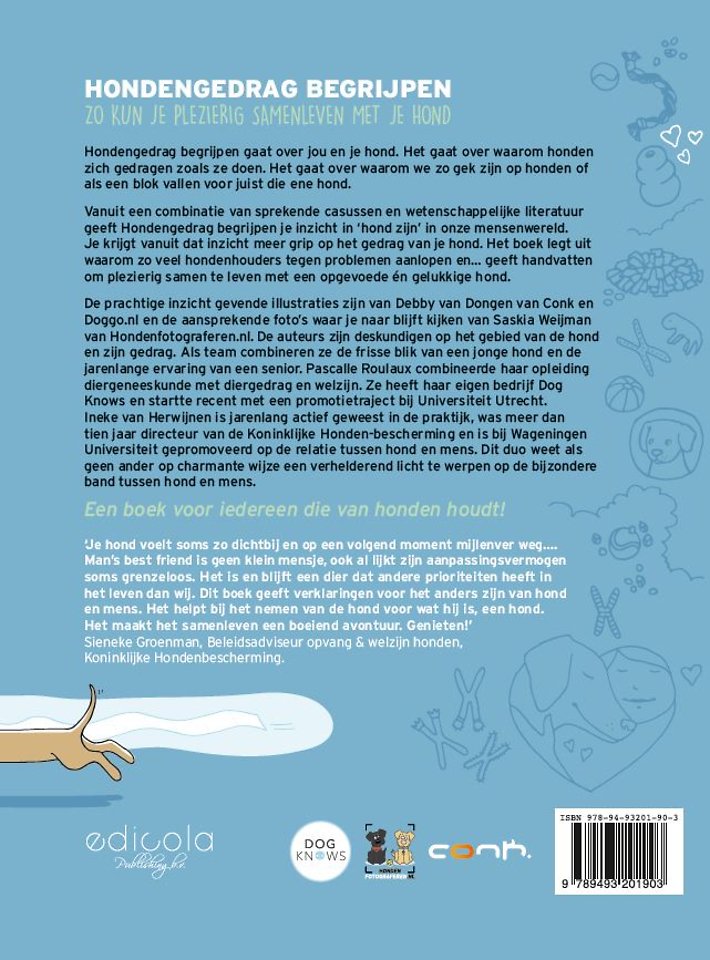 HONDENGEDRAG BEGRIJPEN
ZO KUN JE PLEZIERIG SAMENLEVEN MET JE HOND

Hondengedrag begrijpen gaat over jou en je hond. Het gaat over waarom honden zich gedragen zoals ze doen. Het gaat over waarom we zo gek zijn op honden of als een blok vallen voor juist die ene hond.

Vanuit een combinatie van sprekende casussen en wetenschappelijke literatuur geeft Hondengedrag begrijpen je inzicht in 'hond zijn' in onze mensenwereld. Je krijgt vanuit dat inzicht meer grip op het gedrag van je hond. Het boek legt uit waarom zo veel hondenhouders tegen problemen aanlopen en... geeft handvatten om plezierig samen te leven met een opgevoede én gelukkige hond.

De prachtige inzicht gevende illustraties zijn van Debby van Dongen van Conk en Doggo.nl en de aansprekende foto's waar je naar blijft kijken van Saskia Weijman van Hondenfotograferen.nl. De auteurs zijn deskundigen op het gebied van de hond en zijn gedrag. Als team combineren ze de frisse blik van een jonge hond en de jarenlange ervaring van een senior. Pascalle Roulaux combineerde haar opleiding diergeneeskunde met diergedrag en welzijn. Ze heeft haar eigen bedrijf Dog Knows en startte recent met een promotietraject bij Universiteit Utrecht. Ineke van Herwijnen is jarenlang actief geweest in de praktijk, was meer dan tien jaar directeur van de Koninklijke Honden-bescherming en is bij Wageningen Universiteit gepromoveerd op de relatie tussen hond en mens. Dit duo weet als geen ander op charmante wijze een verhelderend licht te werpen op de bijzondere band tussen hond en mens.

Een boek voor iedereen die van honden houdt!

'Je hond voelt soms zo dichtbij en op een volgend moment mijlenver weg.... Man's best friend is geen klein mensje, ook al lijkt zijn aanpassingsvermogen soms grenzeloos. Het is en blijft een dier dat andere prioriteiten heeft in het leven dan wij. Dit boek geeft verklaringen voor het anders zijn van hond en mens. Het helpt bij het nemen van de hond voor wat hij is, een hond. Het maakt het samenleven een boeiend avontuur. Genieten!'
Sieneke Groenman, Beleidsadviseur opvang & welzijn honden, Koninklijke Hondenbescherming.

edicola
Publishing b.v.

DOG KNOWS

HONDEN FOTOGRAFEREN.NL

conk.

ISBN 978-94-93201-90-3
9 789493 201903